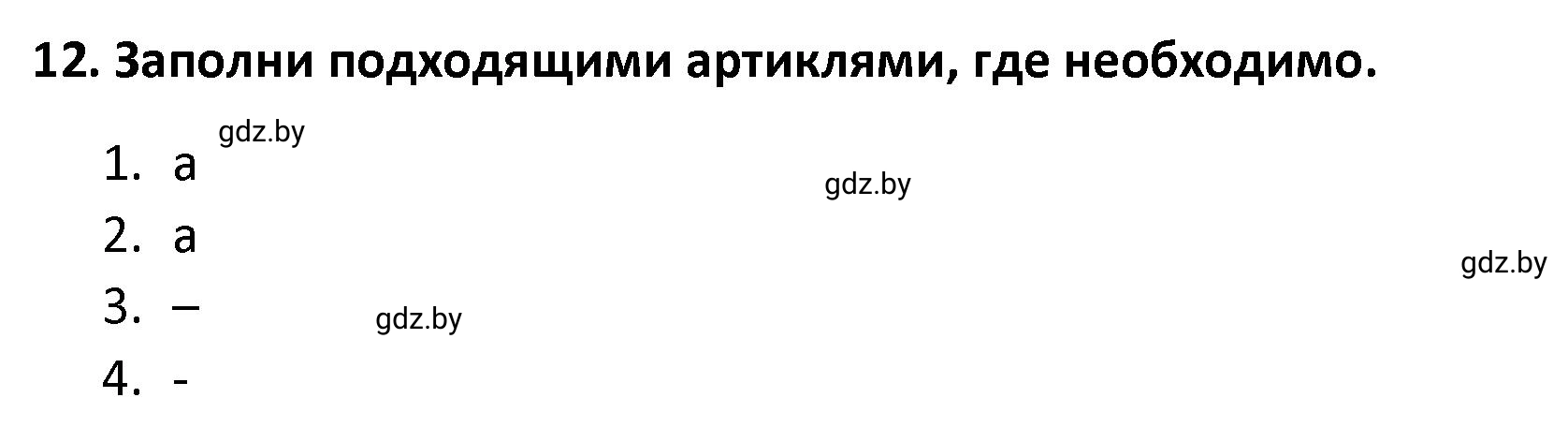 12. Заполни подходящими артиклями, где необходимо.

gdz.by

1. a

gdz.by

2. a

gdz.by

3. –

gdz.by

4. -